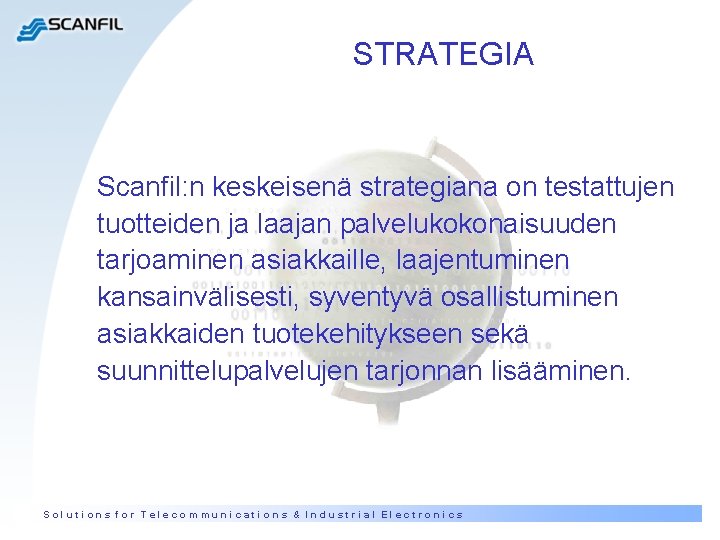 SCANFIL

STRATEGIA

Scanfil:n keskeisenä strategiana on testattujen tuotteiden ja laajan palvelukokonaisuuden tarjoaminen asiakkaille, laajentuminen kansainvälisesti, syventyvä osallistuminen asiakkaiden tuotekehitykseen sekä suunnittelupalvelujen tarjonnan lisääminen.

Solutions for Telecommunications & Industrial Electronics